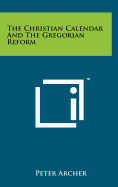 The Christian Calendar And The Gregorian Reform

™

Peter Archer